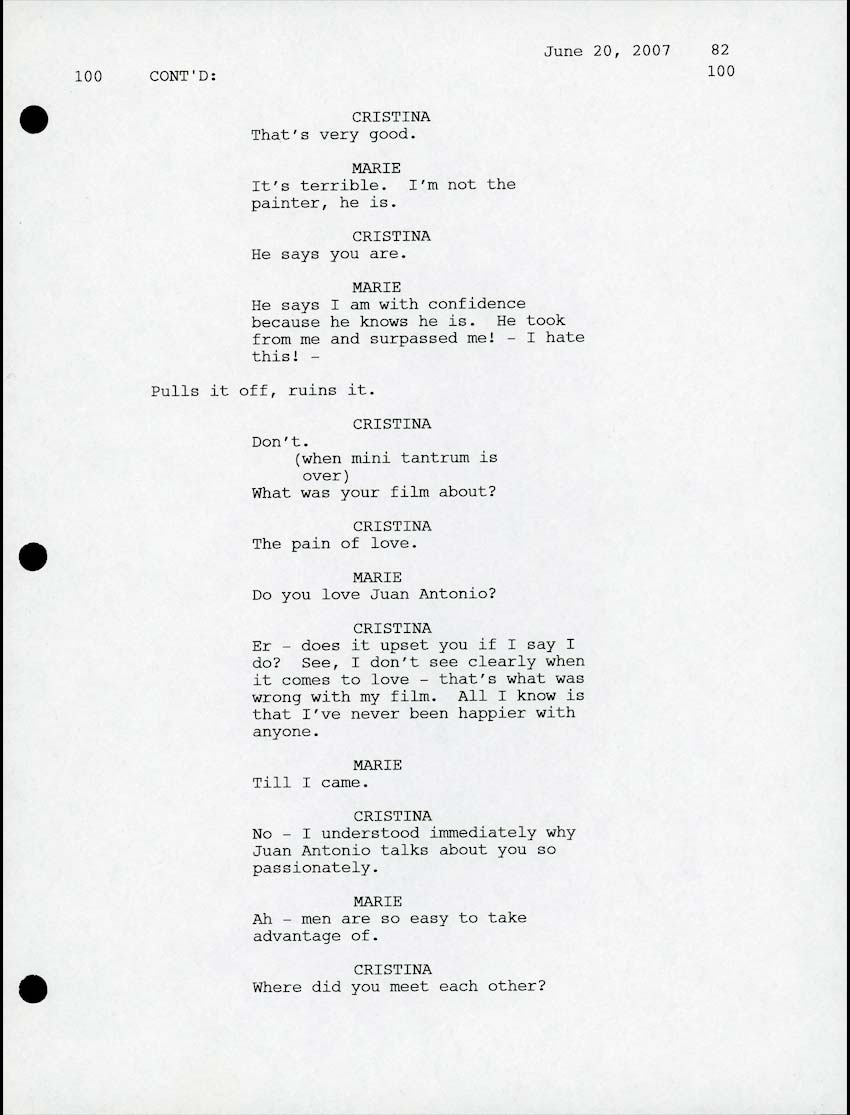 June 20, 2007 82

100 CONT'D: 100

CRISTINA
That's very good.

MARIE
It's terrible. I'm not the painter, he is.

CRISTINA
He says you are.

MARIE
He says I am with confidence because he knows he is. He took from me and surpassed me! - I hate this! -

Pulls it off, ruins it.

CRISTINA
Don't.
(when mini tantrum is over)
What was your film about?

CRISTINA
The pain of love.

MARIE
Do you love Juan Antonio?

CRISTINA
Er - does it upset you if I say I do? See, I don't see clearly when it comes to love - that's what was wrong with my film. All I know is that I've never been happier with anyone.

MARIE
Till I came.

CRISTINA
No - I understood immediately why Juan Antonio talks about you so passionately.

MARIE
Ah - men are so easy to take advantage of.

CRISTINA
Where did you meet each other?